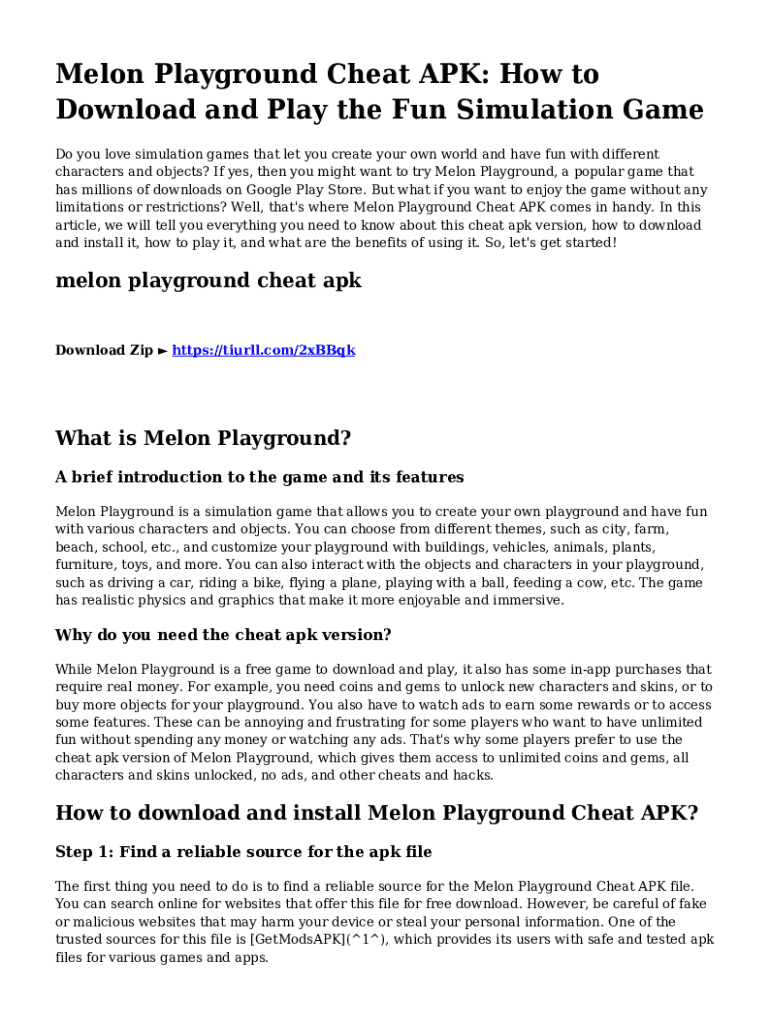 Melon Playground Cheat APK: How to Download and Play the Fun Simulation Game

Do you love simulation games that let you create your own world and have fun with different characters and objects? If yes, then you might want to try Melon Playground, a popular game that has millions of downloads on Google Play Store. But what if you want to enjoy the game without any limitations or restrictions? Well, that's where Melon Playground Cheat APK comes in handy. In this article, we will tell you everything you need to know about this cheat apk version, how to download and install it, how to play it, and what are the benefits of using it. So, let's get started!

melon playground cheat apk

Download Zip ► https://tiurll.com/2xBBqk

What is Melon Playground?

A brief introduction to the game and its features

Melon Playground is a simulation game that allows you to create your own playground and have fun with various characters and objects. You can choose from different themes, such as city, farm, beach, school, etc., and customize your playground with buildings, vehicles, animals, plants, furniture, toys, and more. You can also interact with the objects and characters in your playground, such as driving a car, riding a bike, flying a plane, playing with a ball, feeding a cow, etc. The game has realistic physics and graphics that make it more enjoyable and immersive.

Why do you need the cheat apk version?

While Melon Playground is a free game to download and play, it also has some in-app purchases that require real money. For example, you need coins and gems to unlock new characters and skins, or to buy more objects for your playground. You also have to watch ads to earn some rewards or to access some features. These can be annoying and frustrating for some players who want to have unlimited fun without spending any money or watching any ads. That's why some players prefer to use the cheat apk version of Melon Playground, which gives them access to unlimited coins and gems, all characters and skins unlocked, no ads, and other cheats and hacks.

How to download and install Melon Playground Cheat APK?

Step 1: Find a reliable source for the apk file

The first thing you need to do is to find a reliable source for the Melon Playground Cheat APK file. You can search online for websites that offer this file for free download. However, be careful of fake or malicious websites that may harm your device or steal your personal information. One of the trusted sources for this file is [GetModsAPK](^1^), which provides its users with safe and tested apk files for various games and apps.